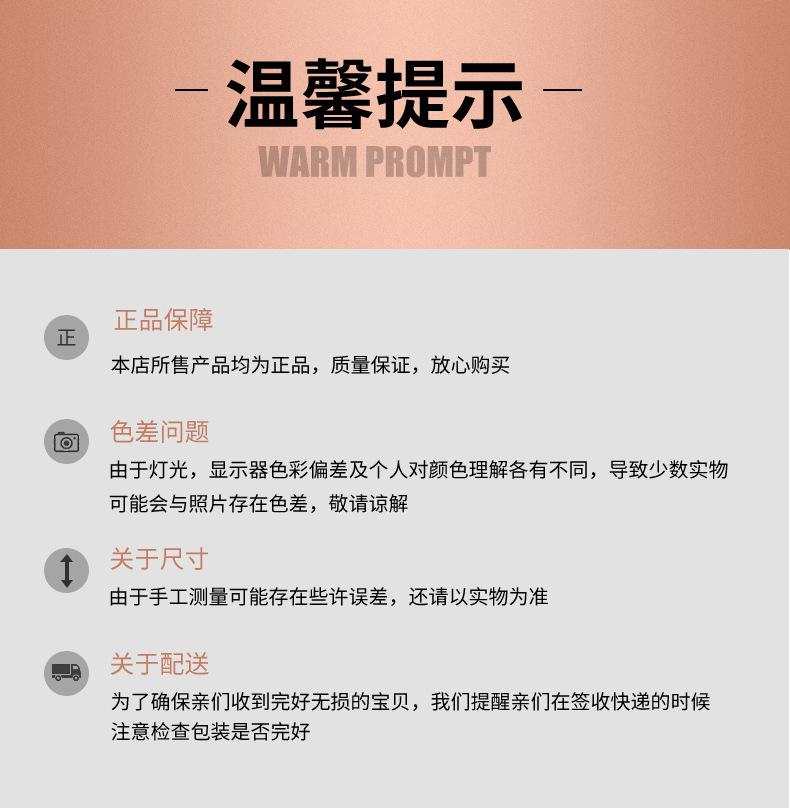 — 温馨提示 —

WARM PROMPT

正

正品保障

本店所售产品均为正品，质量保证，放心购买

色差问题

由于灯光，显示器色彩偏差及个人对颜色理解各有不同，导致少数实物可能会与照片存在色差，敬请谅解

关于尺寸

由于手工测量可能存在些许误差，还请以实物为准

关于配送

为了确保亲们收到完好无损的宝贝，我们提醒亲们在签收快递的时候注意检查包装是否完好